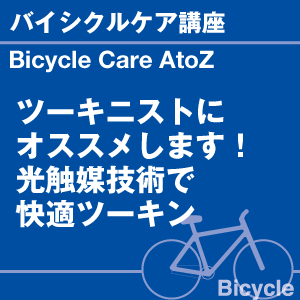 バイシクルケア講座

Bicycle Care AtoZ

ツーキニストに
オススメします！
光触媒技術で
快適ツーキン

Bicycle